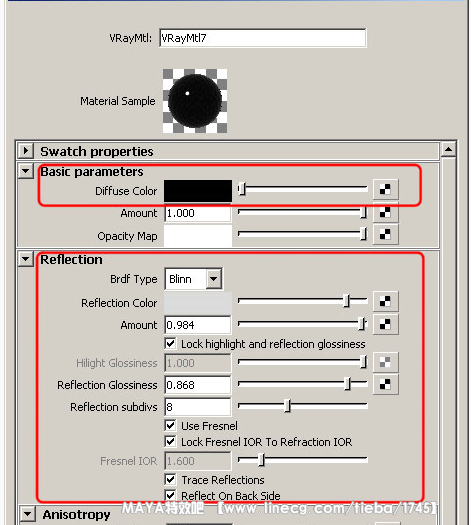 VRayMtl: VRayMtl7

Material Sample

Swatch properties

Basic parameters

Diffuse Color

Amount 1.000

Opacity Map

Reflection

Brdf Type Blinn

Reflection Color

Amount 0.984

Lock highlight and reflection glossiness

Hilight Glossiness 1.000

Reflection Glossiness 0.868

Reflection subdivs 8

Use Fresnel

Lock Fresnel IOR To Refraction IOR

Fresnel IOR 1.600

Trace Reflections

Reflect On Back Side

Anisotropy

MAYA特效吧 【www.linecg.com/tieba/1745】